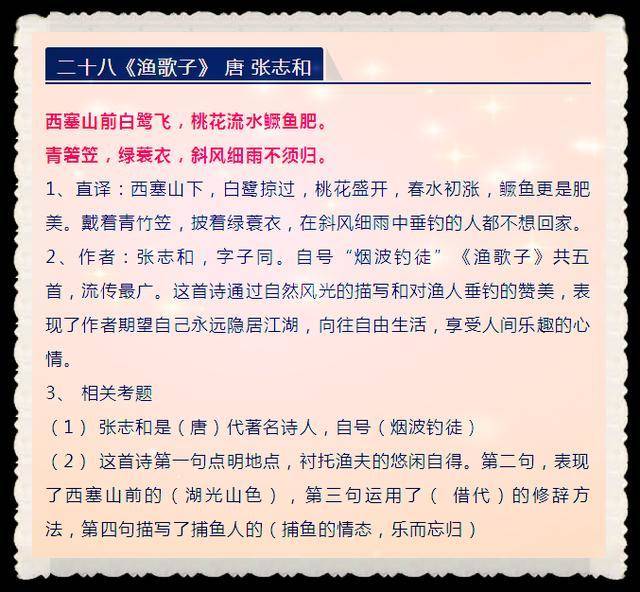 二十八《渔歌子》 唐 张志和

西塞山前白鹭飞，桃花流水鳜鱼肥。
青箬笠，绿蓑衣，斜风细雨不须归。

1、直译：西塞山下，白鹭掠过，桃花盛开，春水初涨，鳜鱼更是肥美。戴着青竹笠，披着绿蓑衣，在斜风细雨中垂钓的人都不想回家。

2、作者：张志和，字子同。自号“烟波钓徒”《渔歌子》共五首，流传最广。这首诗通过自然风光的描写和对渔人垂钓的赞美，表现了作者期望自己永远隐居江湖，向往自由生活，享受人间乐趣的心情。

3、 相关考题

（1） 张志和是（唐）代著名诗人，自号（烟波钓徒）

（2） 这首诗第一句点明地点，衬托渔夫的悠闲自得。第二句，表现了西塞山前的（湖光山色），第三句运用了（ 借代）的修辞方法，第四句描写了捕鱼人的（捕鱼的情态，乐而忘归）